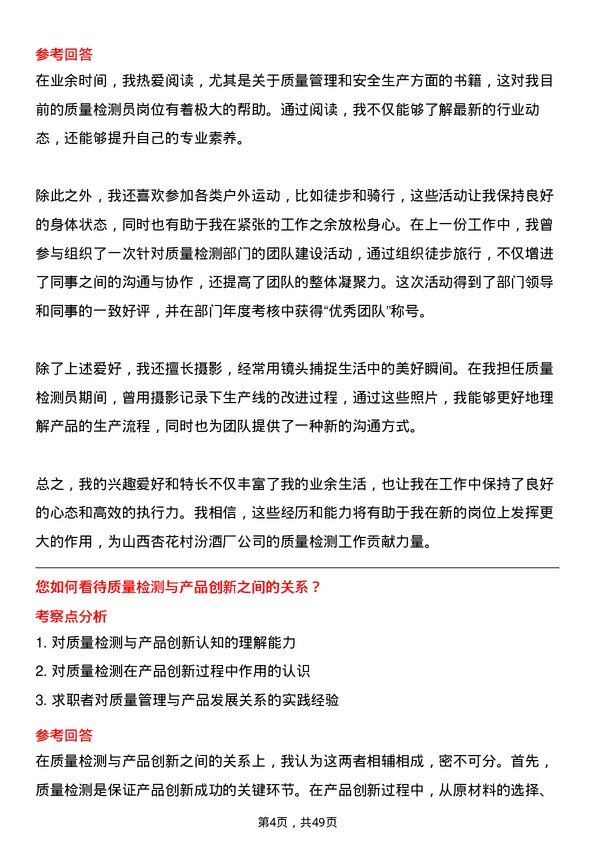 参考回答
在业余时间，我热爱阅读，尤其是关于质量管理和安全生产方面的书籍，这对我目前的质量检测员岗位有着极大的帮助。通过阅读，我不仅能够了解最新的行业动态，还能够提升自己的专业素养。

除此之外，我还喜欢参加各类户外运动，比如徒步和骑行，这些活动让我保持良好的身体状态，同时也有助于我在紧张的工作之余放松身心。在上一份工作中，我曾参与组织了一次针对质量检测部门的团队建设活动，通过组织徒步旅行，不仅增进了同事之间的沟通与协作，还提高了团队的整体凝聚力。这次活动得到了部门领导和同事的一致好评，并在部门年度考核中获得“优秀团队”称号。

除了上述爱好，我还擅长摄影，经常用镜头捕捉生活中的美好瞬间。在我担任质量检测员期间，曾用摄影记录下生产线的改进过程，通过这些照片，我能够更好地理解产品的生产流程，同时也为团队提供了一种新的沟通方式。

总之，我的兴趣爱好和特长不仅丰富了我的业余生活，也让我在工作中保持了良好的心态和高效的执行力。我相信，这些经历和能力将有助于我在新的岗位上发挥更大的作用，为山西杏花村汾酒厂公司的质量检测工作贡献力量。

您如何看待质量检测与产品创新之间的关系？
考察点分析
1. 对质量检测与产品创新认知的理解能力
2. 对质量检测在产品创新过程中作用的认识
3. 求职者对质量管理与产品发展关系的实践经验

参考回答
在质量检测与产品创新之间的关系上，我认为这两者相辅相成，密不可分。首先，质量检测是保证产品创新成功的关键环节。在产品创新过程中，从原材料的选择、

第4页，共49页